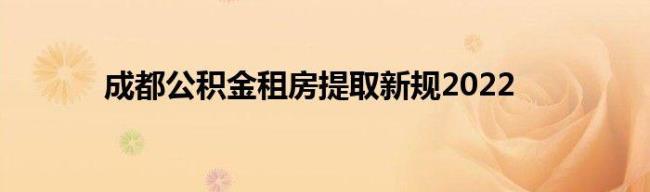 成都公积金租房提取新规2022